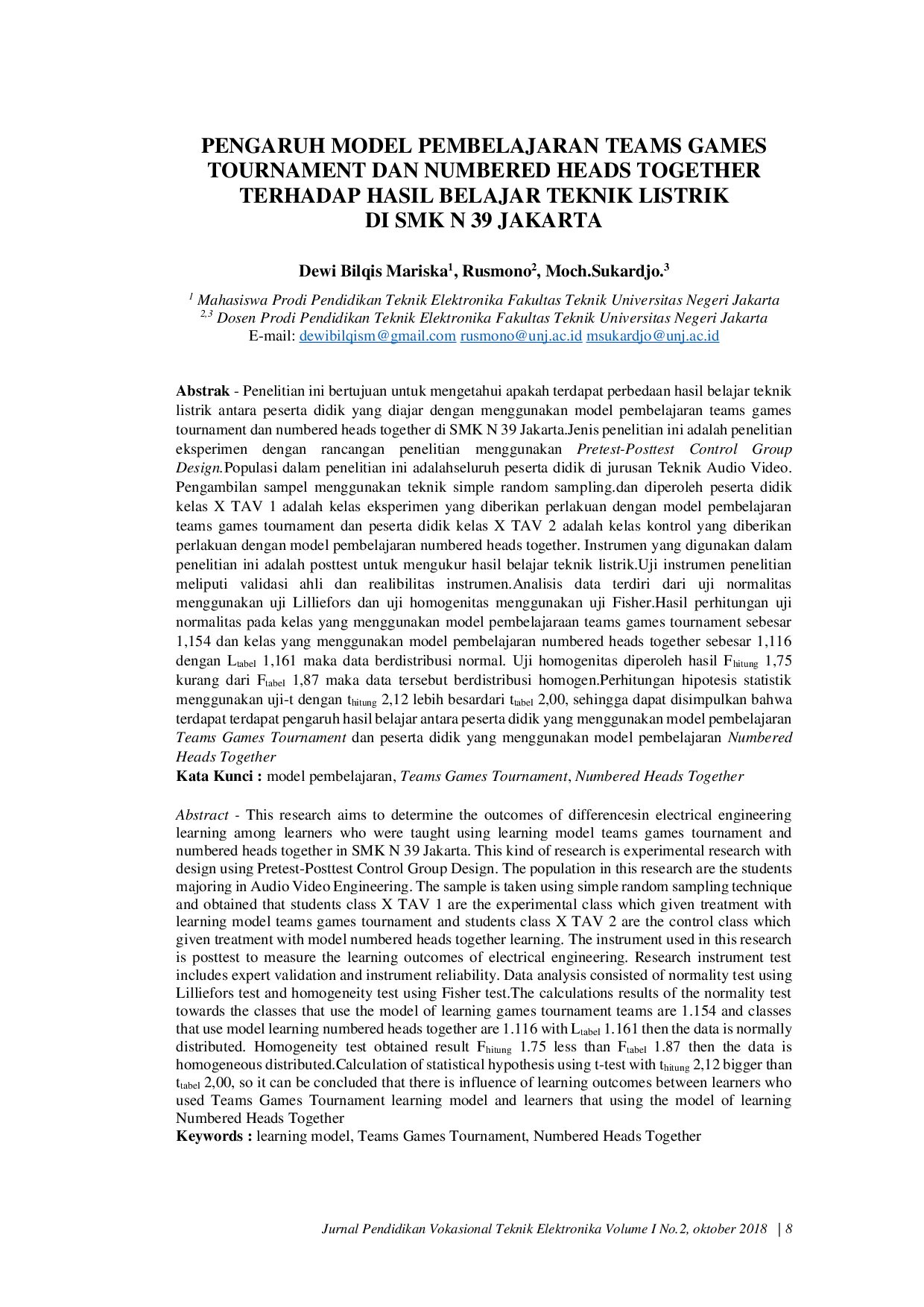 PENGARUH MODEL PEMBELAJARAN TEAMS GAMES TOURNAMENT DAN NUMBERED HEADS TOGETHER TERHADAP HASIL BELAJAR TEKNIK LISTRIK DI SMK N 39 JAKARTA

Dewi Bilqis Mariska$^1$, Rusmono$^2$, Moch.Sukardjo.$^3$

$^1$ Mahasiswa Prodi Pendidikan Teknik Elektronika Fakultas Teknik Universitas Negeri Jakarta
$^{2,3}$ Dosen Prodi Pendidikan Teknik Elektronika Fakultas Teknik Universitas Negeri Jakarta
E-mail: dewibilqism@gmail.com rusmono@unj.ac.id msukardjo@unj.ac.id

Abstrak - Penelitian ini bertujuan untuk mengetahui apakah terdapat perbedaan hasil belajar teknik listrik antara peserta didik yang diajar dengan menggunakan model pembelajaran teams games tournament dan numbered heads together di SMK N 39 Jakarta.Jenis penelitian ini adalah penelitian eksperimen dengan rancangan penelitian menggunakan Pretest-Posttest Control Group Design.Populasi dalam penelitian ini adalahseluruh peserta didik di jurusan Teknik Audio Video. Pengambilan sampel menggunakan teknik simple random sampling.dan diperoleh peserta didik kelas X TAV 1 adalah kelas eksperimen yang diberikan perlakuan dengan model pembelajaran teams games tournament dan peserta didik kelas X TAV 2 adalah kelas kontrol yang diberikan perlakuan dengan model pembelajaran numbered heads together. Instrumen yang digunakan dalam penelitian ini adalah posttest untuk mengukur hasil belajar teknik listrik.Uji instrumen penelitian meliputi validasi ahli dan realibilitas instrumen.Analisis data terdiri dari uji normalitas menggunakan uji Lilliefors dan uji homogenitas menggunakan uji Fisher.Hasil perhitungan uji normalitas pada kelas yang menggunakan model pembelajaraan teams games tournament sebesar 1,154 dan kelas yang menggunakan model pembelajaran numbered heads together sebesar 1,116 dengan $L_{tabel}$ 1,161 maka data berdistribusi normal. Uji homogenitas diperoleh hasil $F_{hitung}$ 1,75 kurang dari $F_{tabel}$ 1,87 maka data tersebut berdistribusi homogen.Perhitungan hipotesis statistik menggunakan uji-t dengan $t_{hitung}$ 2,12 lebih besardari $t_{tabel}$ 2,00, sehingga dapat disimpulkan bahwa terdapat terdapat pengaruh hasil belajar antara peserta didik yang menggunakan model pembelajaran Teams Games Tournament dan peserta didik yang menggunakan model pembelajaran Numbered Heads Together
Kata Kunci : model pembelajaran, Teams Games Tournament, Numbered Heads Together

Abstract - This research aims to determine the outcomes of differencesin electrical engineering learning among learners who were taught using learning model teams games tournament and numbered heads together in SMK N 39 Jakarta. This kind of research is experimental research with design using Pretest-Posttest Control Group Design. The population in this research are the students majoring in Audio Video Engineering. The sample is taken using simple random sampling technique and obtained that students class X TAV 1 are the experimental class which given treatment with learning model teams games tournament and students class X TAV 2 are the control class which given treatment with model numbered heads together learning. The instrument used in this research is posttest to measure the learning outcomes of electrical engineering. Research instrument test includes expert validation and instrument reliability. Data analysis consisted of normality test using Lilliefors test and homogeneity test using Fisher test.The calculations results of the normality test towards the classes that use the model of learning games tournament teams are 1.154 and classes that use model learning numbered heads together are 1.116 with $L_{tabel}$ 1.161 then the data is normally distributed. Homogeneity test obtained result $F_{hitung}$ 1.75 less than $F_{tabel}$ 1.87 then the data is homogeneous distributed.Calculation of statistical hypothesis using t-test with $t_{hitung}$ 2,12 bigger than $t_{tabel}$ 2,00, so it can be concluded that there is influence of learning outcomes between learners who used Teams Games Tournament learning model and learners that using the model of learning Numbered Heads Together
Keywords : learning model, Teams Games Tournament, Numbered Heads Together

Jurnal Pendidikan Vokasional Teknik Elektronika Volume I No.2, oktober 2018 | 8